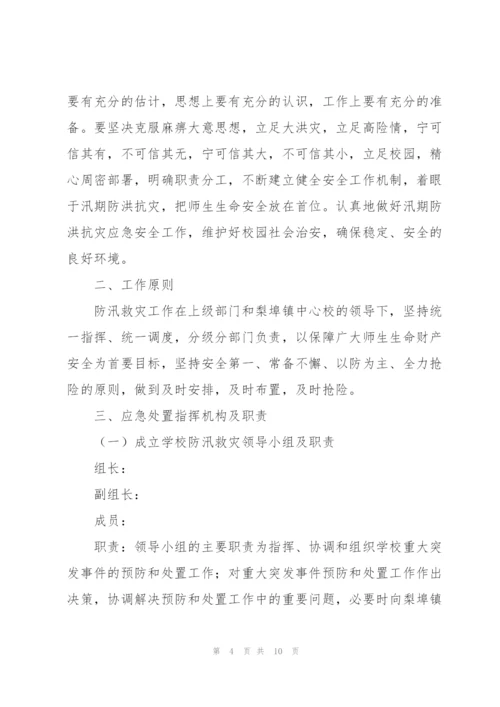 要有充分的估计，思想上要有充分的认识，工作上要有充分的准备。要坚决克服麻痹大意思想，立足大洪灾，立足高险情，宁可信其有，不可信其无，宁可信其大，不可信其小，立足校园，精心周密部署，明确职责分工，不断建立健全安全工作机制，着眼于汛期防洪抗灾，把师生生命安全放在首位。认真地做好汛期防洪抗灾应急安全工作，维护好校园社会治安，确保稳定、安全的良好环境。

二、工作原则

防汛救灾工作在上级部门和梨埠镇中心校的领导下，坚持统一指挥、统一调度，分级分部门负责，以保障广大师生生命财产安全为首要目标，坚持安全第一、常备不懈、以防为主、全力抢险的原则，做到及时安排，及时布置，及时抢险。

三、应急处置指挥机构及职责

（一）成立学校防汛救灾领导小组及职责

组长：

副组长：

成员：

职责：领导小组的主要职责为指挥、协调和组织学校重大突发事件的预防和处置工作；对重大突发事件预防和处置工作作出决策，协调解决预防和处置工作中的重要问题，必要时向梨埠镇

第 4 页 共 10 页